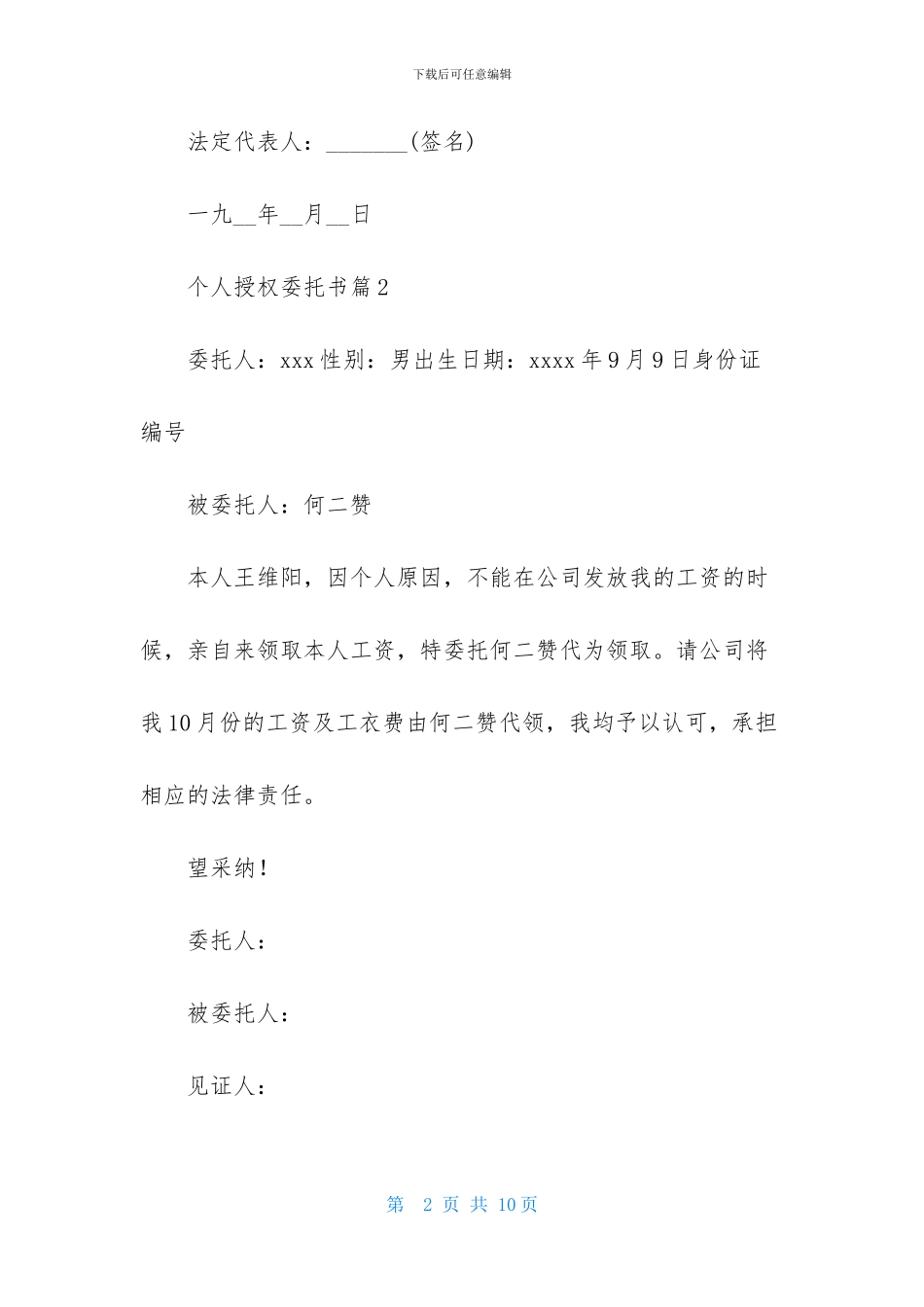 下载后可任意编辑

法定代表人：________(签名)

一九__年__月__日

个人授权委托书篇2

委托人：xxx性别：男出生日期：xxxx年9月9日身份证编号

被委托人：何二赞

本人王维阳，因个人原因，不能在公司发放我的工资的时候，亲自来领取本人工资，特委托何二赞代为领取。请公司将我10月份的工资及工衣费由何二赞代领，我均予以认可，承担相应的法律责任。

望采纳！

委托人：

被委托人：

见证人：

第 2 页 共 10页